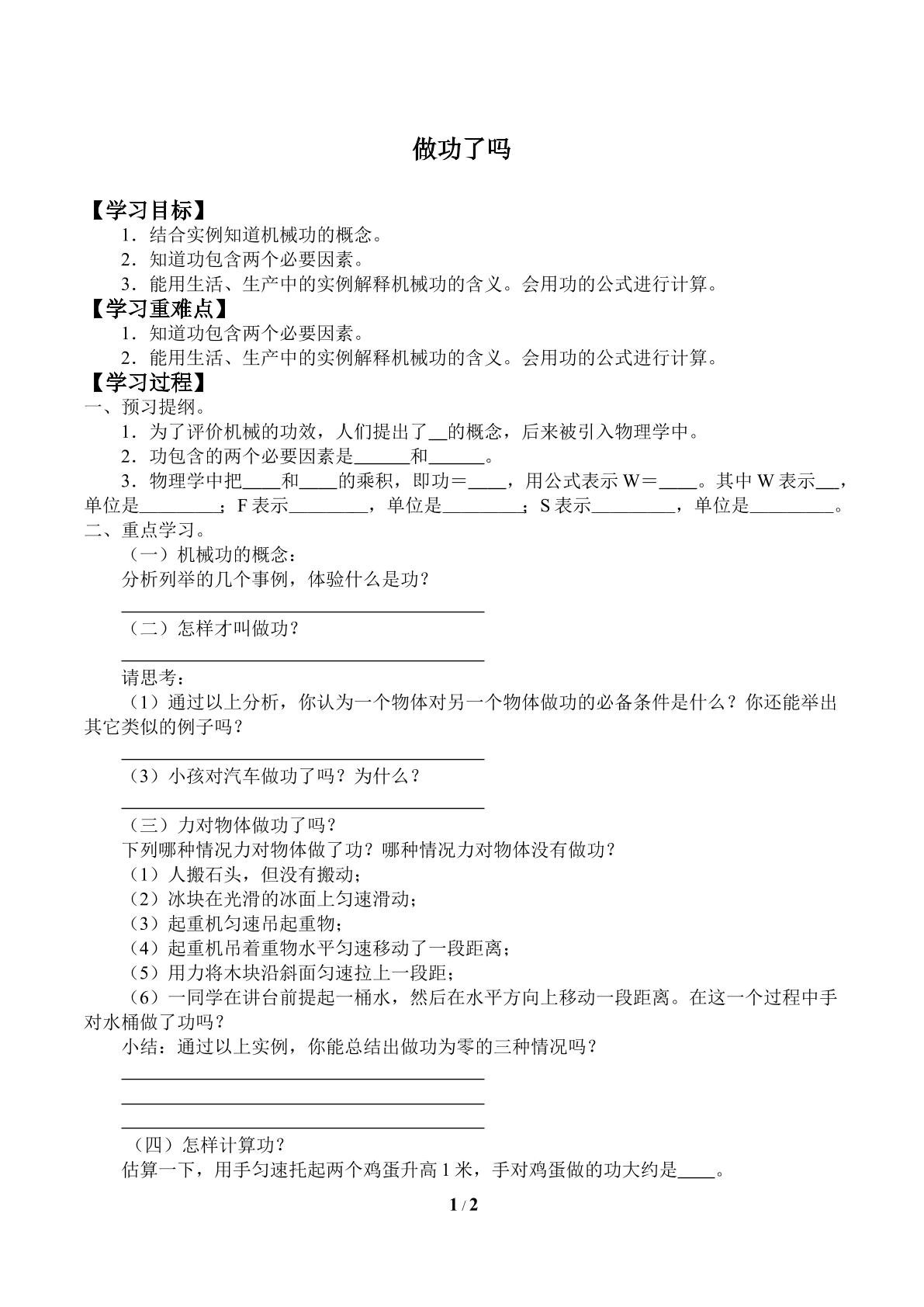 做功了吗

【学习目标】

1．结合实例知道机械功的概念。

2．知道功包含两个必要因素。

3．能用生活、生产中的实例解释机械功的含义。会用功的公式进行计算。

【学习重难点】

1．知道功包含两个必要因素。

2．能用生活、生产中的实例解释机械功的含义。会用功的公式进行计算。

【学习过程】

一、预习提纲。

1．为了评价机械的功效，人们提出了____的概念，后来被引入物理学中。

2．功包含的两个必要因素是____和____。

3．物理学中把____和____的乘积，即功＝____，用公式表示W＝____。其中W表示____，单位是____；F表示____，单位是____；S表示____，单位是____。

二、重点学习。

（一）机械功的概念：

分析列举的几个事例，体验什么是功？

____

（二）怎样才叫做功？

____

请思考：

（1）通过以上分析，你认为一个物体对另一个物体做功的必备条件是什么？你还能举出其它类似的例子吗？

____

（3）小孩对汽车做功了吗？为什么？

____

（三）力对物体做功了吗？

下列哪种情况力对物体做了功？哪种情况力对物体没有做功？

（1）人搬石头，但没有搬动；

（2）冰块在光滑的冰面上匀速滑动；

（3）起重机匀速吊起重物；

（4）起重机吊着重物水平匀速移动了一段距离；

（5）用力将木块沿斜面匀速拉上一段距；

（6）一同学在讲台前提起一桶水，然后在水平方向上移动一段距离。在这一个过程中手对水桶做了功吗？

小结：通过以上实例，你能总结出做功为零的三种情况吗？

____

____

____

（四）怎样计算功？

估算一下，用手匀速托起两个鸡蛋升高1米，手对鸡蛋做的功大约是____。

1 / 2